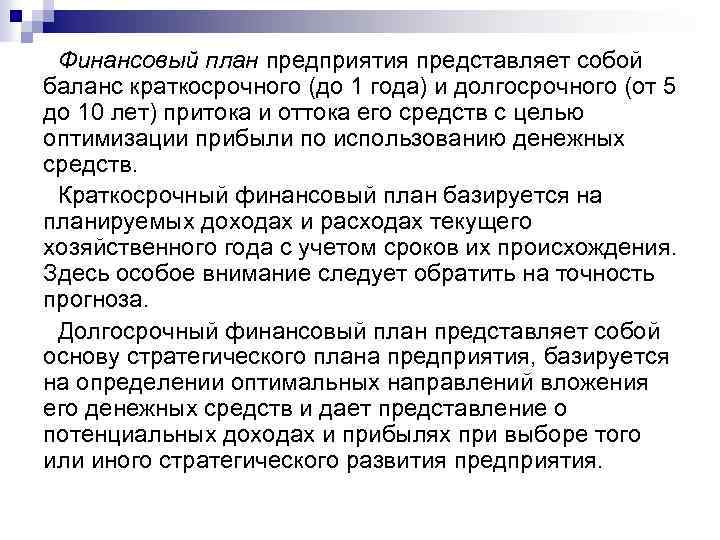 Финансовый план предприятия представляет собой баланс краткосрочного (до 1 года) и долгосрочного (от 5 до 10 лет) притока и оттока его средств с целью оптимизации прибыли по использованию денежных средств.

Краткосрочный финансовый план базируется на планируемых доходах и расходах текущего хозяйственного года с учетом сроков их происхождения. Здесь особое внимание следует обратить на точность прогноза.

Долгосрочный финансовый план представляет собой основу стратегического плана предприятия, базируется на определении оптимальных направлений вложения его денежных средств и дает представление о потенциальных доходах и прибылях при выборе того или иного стратегического развития предприятия.